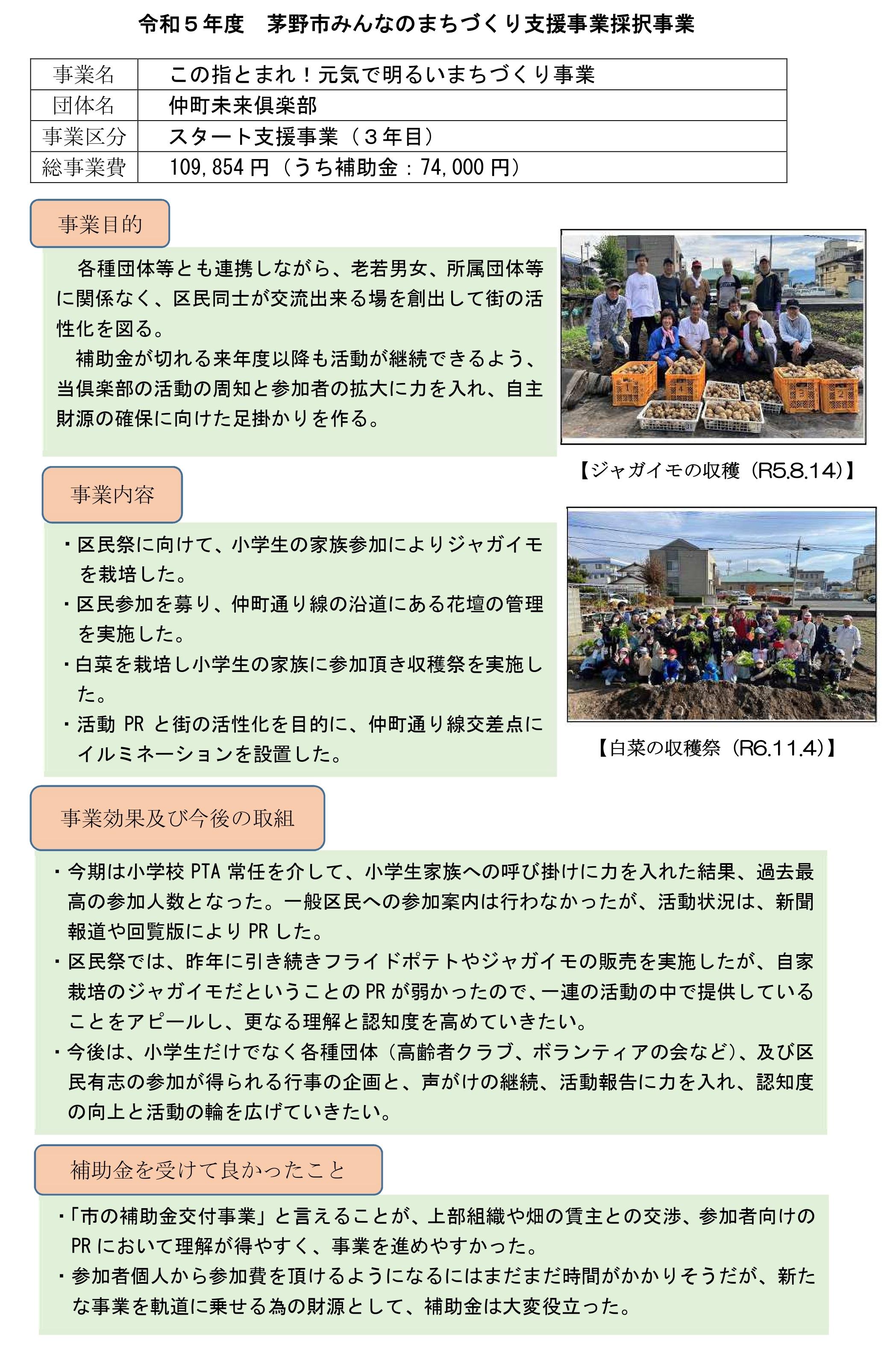 令和５年度　茅野市みんなのまちづくり支援事業採択事業

| 事業名 | この指とまれ！元気で明るいまちづくり事業 |
|---|---|
| 団体名 | 仲町未来倶楽部 |
| 事業区分 | スタート支援事業（３年目） |
| 総事業費 | 109,854 円（うち補助金：74,000 円） |

事業目的

各種団体等とも連携しながら、老若男女、所属団体等に関係なく、区民同士が交流出来る場を創出して街の活性化を図る。

補助金が切れる来年度以降も活動が継続できるよう、当倶楽部の活動の周知と参加者の拡大に力を入れ、自主財源の確保に向けた足掛かりを作る。

【ジャガイモの収穫（R5.8.14）】

事業内容

・区民祭に向けて、小学生の家族参加によりジャガイモを栽培した。
・区民参加を募り、仲町通り線の沿道にある花壇の管理を実施した。
・白菜を栽培し小学生の家族に参加頂き収穫祭を実施した。
・活動 PR と街の活性化を目的に、仲町通り線交差点にイルミネーションを設置した。

【白菜の収穫祭（R6.11.4）】

事業効果及び今後の取組

・今期は小学校 PTA 常任を介して、小学生家族への呼び掛けに力を入れた結果、過去最高の参加人数となった。一般区民への参加案内は行わなかったが、活動状況は、新聞報道や回覧版により PR した。
・区民祭では、昨年に引き続きフライドポテトやジャガイモの販売を実施したが、自家栽培のジャガイモだということの PR が弱かったので、一連の活動の中で提供していることをアピールし、更なる理解と認知度を高めていきたい。
・今後は、小学生だけでなく各種団体（高齢者クラブ、ボランティアの会など）、及び区民有志の参加が得られる行事の企画と、声がけの継続、活動報告に力を入れ、認知度の向上と活動の輪を広げていきたい。

補助金を受けて良かったこと

・「市の補助金交付事業」と言えることが、上部組織や畑の賃主との交渉、参加者向けの PR において理解が得やすく、事業を進めやすかった。
・参加者個人から参加費を頂けるようになるにはまだまだ時間がかかりそうだが、新たな事業を軌道に乗せる為の財源として、補助金は大変役立った。